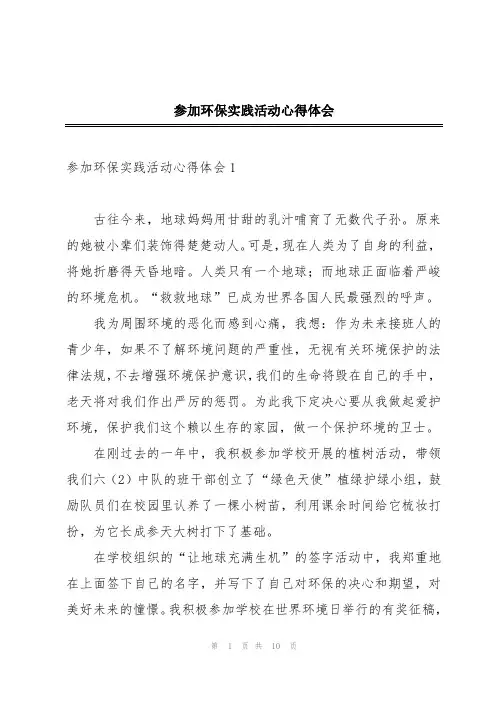 参加环保实践活动心得体会

参加环保实践活动心得体会 1

古往今来，地球妈妈用甘甜的乳汁哺育了无数代子孙。原来的她被小辈们装饰得楚楚动人。可是，现在人类为了自身的利益，将她折磨得天昏地暗。人类只有一个地球；而地球正面临着严峻的环境危机。“救救地球”已成为世界各国人民最强烈的呼声。

我为周围环境的恶化而感到心痛，我想：作为未来接班人的青少年，如果不了解环境问题的严重性，无视有关环境保护的法律法规，不去增强环境保护意识，我们的生命将毁在自己的手中，老天将对我们作出严厉的惩罚。为此我下定决心要从我做起爱护环境，保护我们这个赖以生存的家园，做一个保护环境的卫士。

在刚过去的一年中，我积极参加学校开展的植树活动，带领我们六（2）中队的班干部创立了“绿色天使”植绿护绿小组，鼓励队员们在校园里认养了一棵小树苗，利用课余时间给它梳妆打扮，为它长成参天大树打下了基础。

在学校组织的“让地球充满生机”的签字活动中，我郑重地在上面签下自己的名字，并写下了自己对环保的决心和期望，对美好未来的憧憬。我积极参加学校在世界环境日举行的有奖征稿，

第 1 页 共 10 页